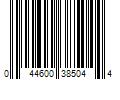 0 44600 38504 4